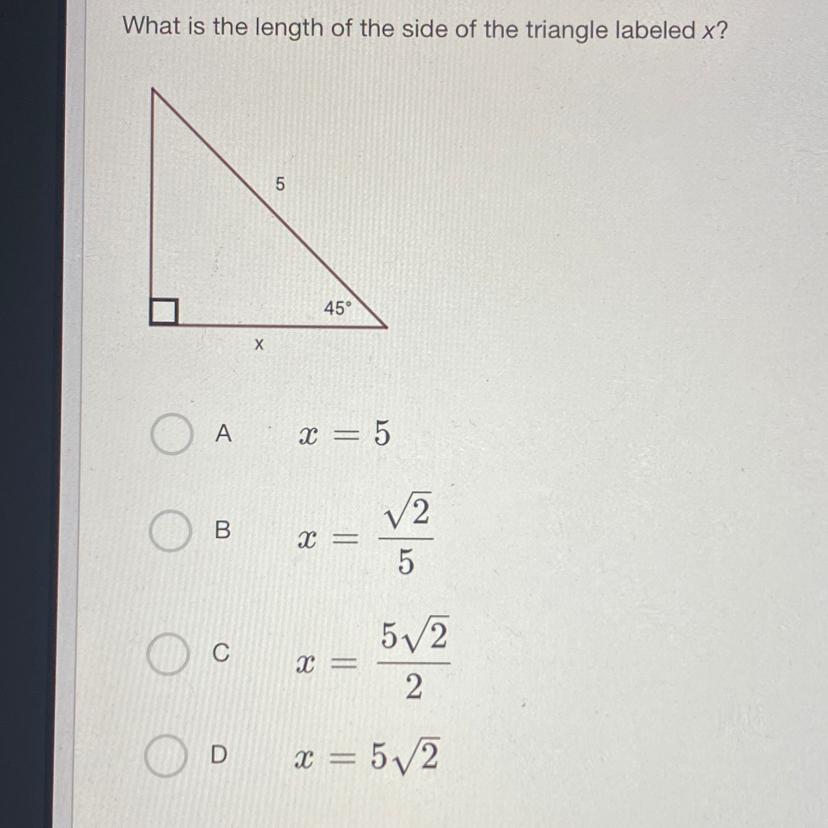 What is the length of the side of the triangle labeled x?

5

45°

x

A $x = 5$

B $x = \frac{\sqrt{2}}{5}$

C $x = \frac{5\sqrt{2}}{2}$

D $x = 5\sqrt{2}$